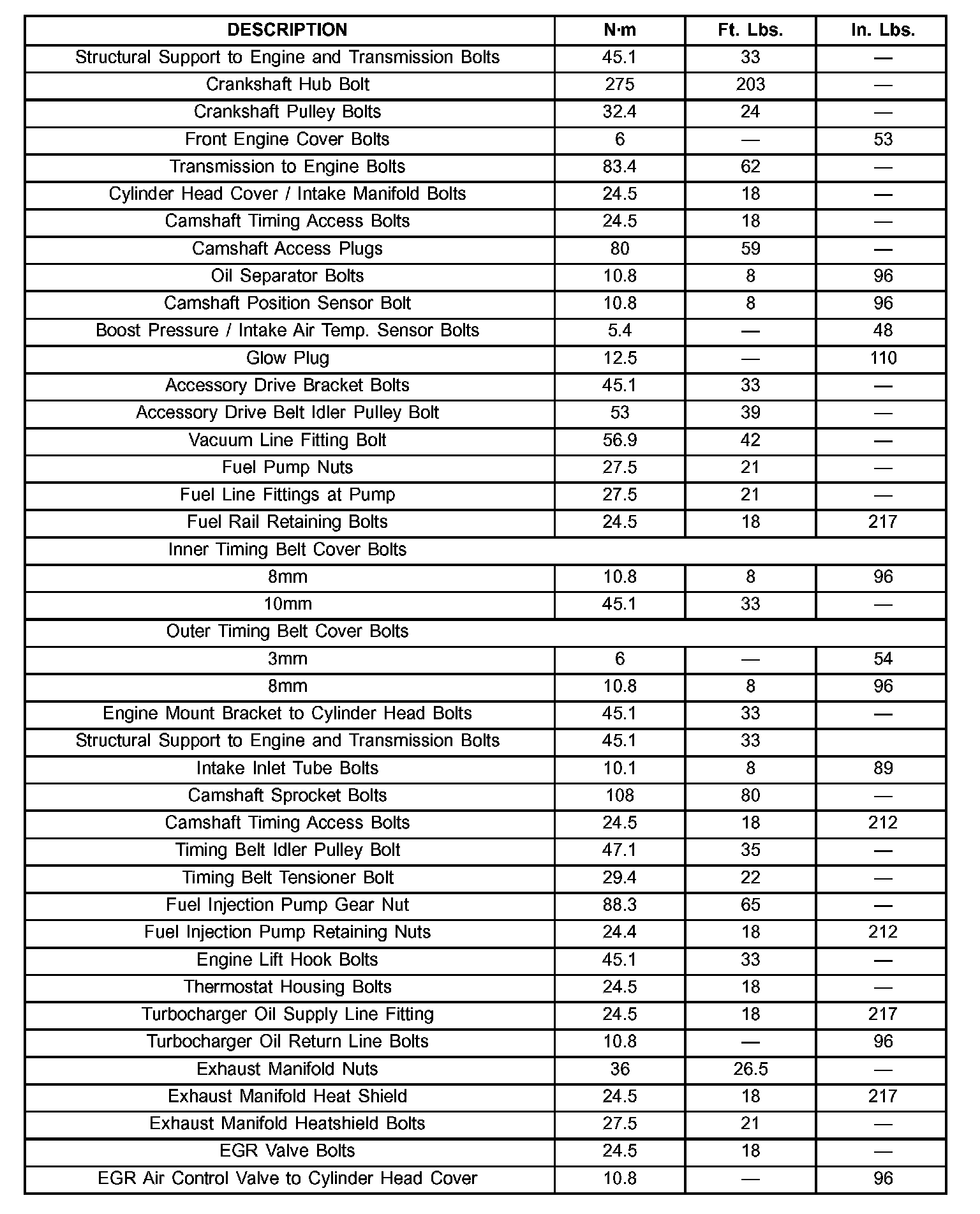 | DESCRIPTION | N·m | Ft. Lbs. | In. Lbs. |
|---|---|---|---|
| Structural Support to Engine and Transmission Bolts | 45.1 | 33 | — |
| Crankshaft Hub Bolt | 275 | 203 | — |
| Crankshaft Pulley Bolts | 32.4 | 24 | — |
| Front Engine Cover Bolts | 6 | — | 53 |
| Transmission to Engine Bolts | 83.4 | 62 | — |
| Cylinder Head Cover / Intake Manifold Bolts | 24.5 | 18 | — |
| Camshaft Timing Access Bolts | 24.5 | 18 | — |
| Camshaft Access Plugs | 80 | 59 | — |
| Oil Separator Bolts | 10.8 | 8 | 96 |
| Camshaft Position Sensor Bolt | 10.8 | 8 | 96 |
| Boost Pressure / Intake Air Temp. Sensor Bolts | 5.4 | — | 48 |
| Glow Plug | 12.5 | — | 110 |
| Accessory Drive Bracket Bolts | 45.1 | 33 | — |
| Accessory Drive Belt Idler Pulley Bolt | 53 | 39 | — |
| Vacuum Line Fitting Bolt | 56.9 | 42 | — |
| Fuel Pump Nuts | 27.5 | 21 | — |
| Fuel Line Fittings at Pump | 27.5 | 21 | — |
| Fuel Rail Retaining Bolts | 24.5 | 18 | 217 |
| Inner Timing Belt Cover Bolts | | | |
| 8mm | 10.8 | 8 | 96 |
| 10mm | 45.1 | 33 | — |
| Outer Timing Belt Cover Bolts | | | |
| 3mm | 6 | — | 54 |
| 8mm | 10.8 | 8 | 96 |
| Engine Mount Bracket to Cylinder Head Bolts | 45.1 | 33 | — |
| Structural Support to Engine and Transmission Bolts | 45.1 | 33 | |
| Intake Inlet Tube Bolts | 10.1 | 8 | 89 |
| Camshaft Sprocket Bolts | 108 | 80 | — |
| Camshaft Timing Access Bolts | 24.5 | 18 | 212 |
| Timing Belt Idler Pulley Bolt | 47.1 | 35 | — |
| Timing Belt Tensioner Bolt | 29.4 | 22 | — |
| Fuel Injection Pump Gear Nut | 88.3 | 65 | — |
| Fuel Injection Pump Retaining Nuts | 24.4 | 18 | 212 |
| Engine Lift Hook Bolts | 45.1 | 33 | — |
| Thermostat Housing Bolts | 24.5 | 18 | — |
| Turbocharger Oil Supply Line Fitting | 24.5 | 18 | 217 |
| Turbocharger Oil Return Line Bolts | 10.8 | — | 96 |
| Exhaust Manifold Nuts | 36 | 26.5 | — |
| Exhaust Manifold Heat Shield | 24.5 | 18 | 217 |
| Exhaust Manifold Heatshield Bolts | 27.5 | 21 | — |
| EGR Valve Bolts | 24.5 | 18 | — |
| EGR Air Control Valve to Cylinder Head Cover | 10.8 | — | 96 |